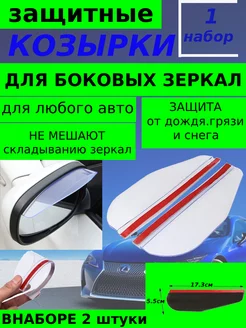 защитные
КОЗЫРКИ

1
набор

ДЛЯ БОКОВЫХ ЗЕРКАЛ

для любого авто

НЕ МЕШАЮТ
складыванию зеркал

ЗАЩИТА
от дождя.грязи
и снега

17.3см

5.5см

ВНАБОРЕ 2 штуки